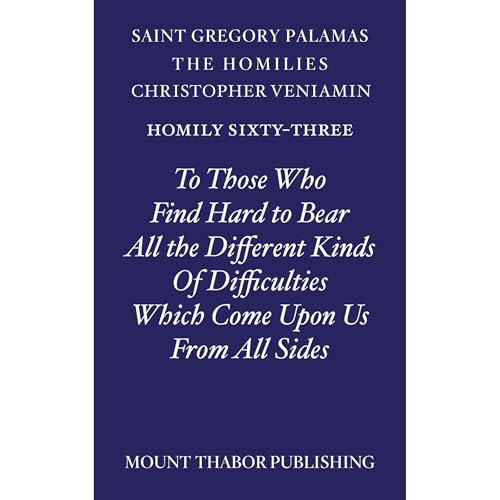 SAINT GREGORY PALAMAS
THE HOMILIES
CHRISTOPHER VENIAMIN

HOMILY SIXTY-THREE

To Those Who Find Hard to Bear All the Different Kinds Of Difficulties Which Come Upon Us From All Sides

MOUNT THABOR PUBLISHING